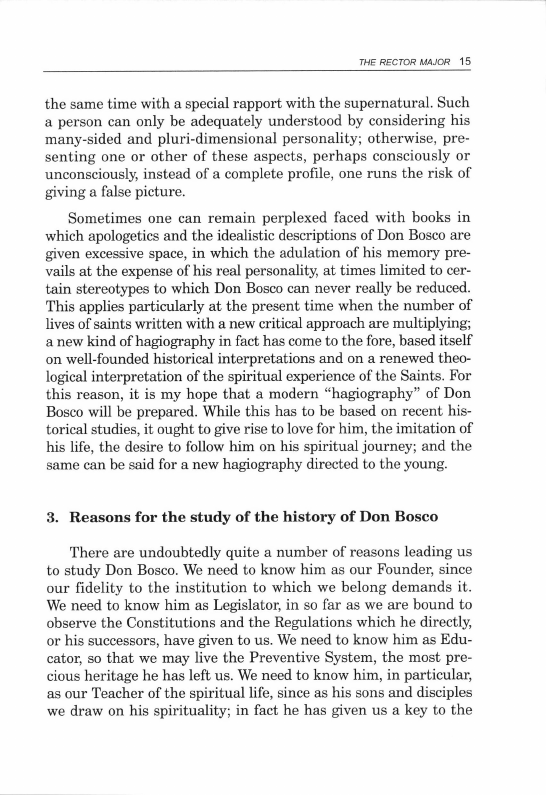 THE RECTOR MAJOR 15

the same time with a special rapport with the supernatural. Such a person can only be adequately understood by considering his many-sided and pluri-dimensional personality; otherwise, presenting one or other of these aspects, perhaps consciously or unconsciously, instead of a complete profile, one runs the risk of giving a false picture.

Sometimes one can remain perplexed faced with books in which apologetics and the idealistic descriptions of Don Bosco are given excessive space, in which the adulation of his memory prevails at the expense of his real personality, at times limited to certain stereotypes to which Don Bosco can never really be reduced. This applies particularly at the present time when the number of lives of saints written with a new critical approach are multiplying; a new kind of hagiography in fact has come to the fore, based itself on well-founded historical interpretations and on a renewed theological interpretation of the spiritual experience of the Saints. For this reason, it is my hope that a modern "hagiography" of Don Bosco will be prepared. While this has to be based on recent historical studies, it ought to give rise to love for him, the imitation of his life, the desire to follow him on his spiritual journey; and the same can be said for a new hagiography directed to the young.

3. Reasons for the study of the history of Don Bosco

There are undoubtedly quite a number of reasons leading us to study Don Bosco. We need to know him as our Founder, since our fidelity to the institution to which we belong demands it. We need to know him as Legislator, in so far as we are bound to observe the Constitutions and the Regulations which he directly, or his successors, have given to us. We need to know him as Educator, so that we may live the Preventive System, the most precious heritage he has left us. We need to know him, in particular, as our Teacher of the spiritual life, since as his sons and disciples we draw on his spirituality; in fact he has given us a key to the